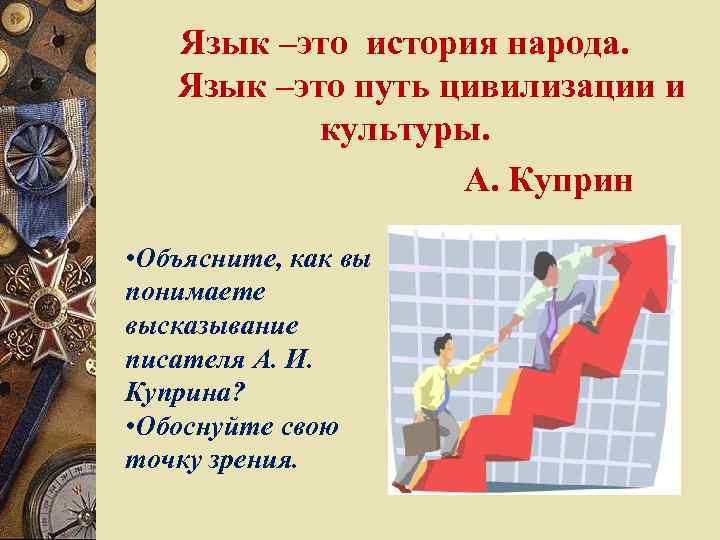 Язык –это история народа. Язык –это путь цивилизации и культуры.

А. Куприн

•Объясните, как вы понимаете высказывание писателя А. И. Куприна?
•Обоснуйте свою точку зрения.